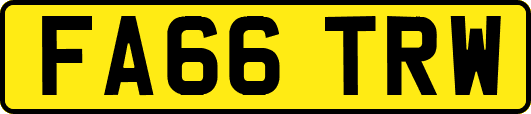 FA66 TRW